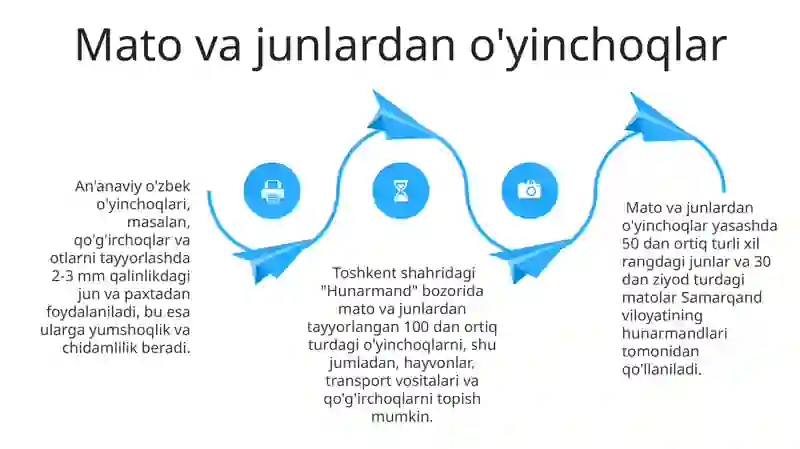 Mato va junlardan o'yinchoqlar

An'anaviy o'zbek o'yinchoqlari, masalan, qo'g'irchoqlar va otlarni tayyorlashda 2-3 mm qalinlikdagi jun va paxtadan foydalaniladi, bu esa ularga yumshoqlik va chidamlilik beradi.

Toshkent shahridagi "Hunarmand" bozorida mato va junlardan tayyorlangan 100 dan ortiq turdagi o'yinchoqlarni, shu jumladan, hayvonlar, transport vositalari va qo'g'irchoqlarni topish mumkin.

Mato va junlardan o'yinchoqlar yasashda 50 dan ortiq turli xil rangdagi junlar va 30 dan ziyod turdagi matolar Samarqand viloyatining hunarmandlari tomonidan qo'llaniladi.